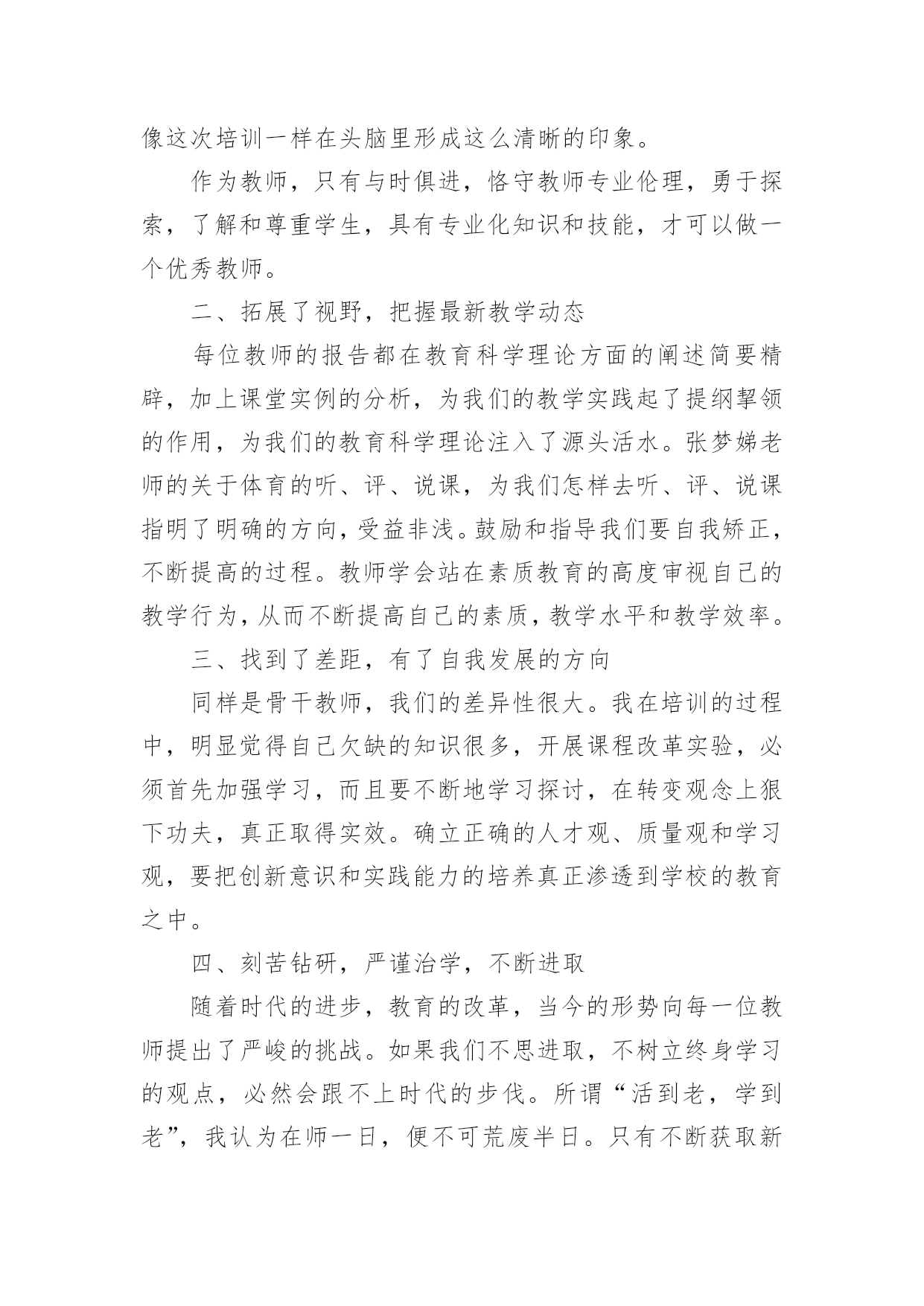 像这次培训一样在头脑里形成这么清晰的印象。

作为教师，只有与时俱进，恪守教师专业伦理，勇于探索，了解和尊重学生，具有专业化知识和技能，才可以做一个优秀教师。

二、拓展了视野，把握最新教学动态

每位教师的报告都在教育科学理论方面的阐述简要精辟，加上课堂实例的分析，为我们的教学实践起了提纲挈领的作用，为我们的教育科学理论注入了源头活水。张梦娣老师的关于体育的听、评、说课，为我们怎样去听、评、说课指明了明确的方向，受益非浅。鼓励和指导我们要自我矫正，不断提高的过程。教师学会站在素质教育的高度审视自己的教学行为，从而不断提高自己的素质，教学水平和教学效率。

三、找到了差距，有了自我发展的方向

同样是骨干教师，我们的差异性很大。我在培训的过程中，明显觉得自己欠缺的知识很多，开展课程改革实验，必须首先加强学习，而且要不断地学习探讨，在转变观念上狠下功夫，真正取得实效。确立正确的人才观、质量观和学习观，要把创新意识和实践能力的培养真正渗透到学校的教育之中。

四、刻苦钻研，严谨治学，不断进取

随着时代的进步，教育的改革，当今的形势向每一位教师提出了严峻的挑战。如果我们不思进取，不树立终身学习的观点，必然会跟不上时代的步伐。所谓“活到老，学到老”，我认为在师一日，便不可荒废半日。只有不断获取新